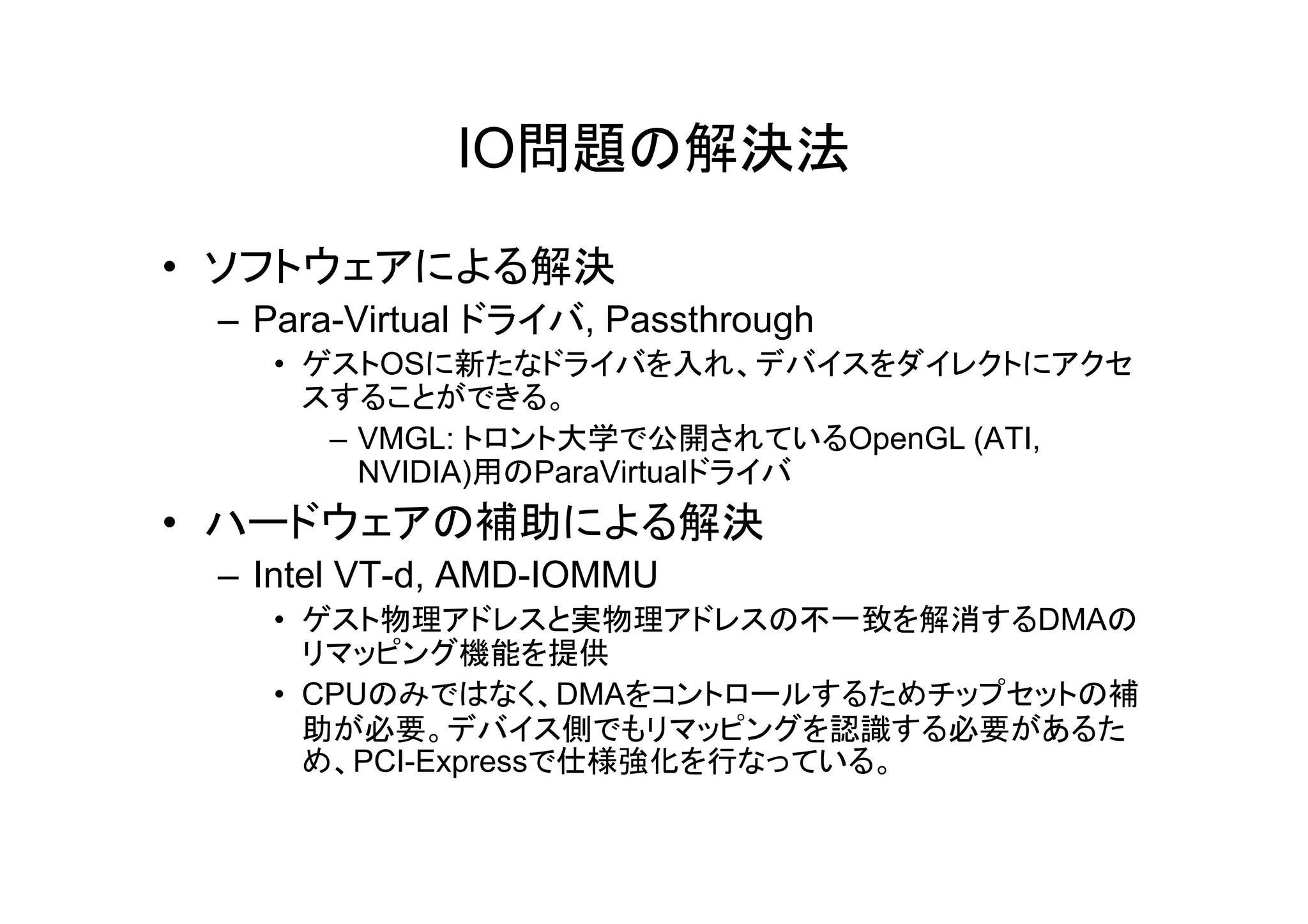 IO問題の解決法

• ソフトウェアによる解決
  – Para-Virtual ドライバ, Passthrough
    • ゲストOSに新たなドライバを入れ、デバイスをダイレクトにアクセスすることができる。
      – VMGL: トロント大学で公開されているOpenGL (ATI, NVIDIA)用のParaVirtualドライバ
• ハードウェアの補助による解決
  – Intel VT-d, AMD-IOMMU
    • ゲスト物理アドレスと実物理アドレスの不一致を解消するDMAのリマッピング機能を提供
    • CPUのみではなく、DMAをコントロールするためチップセットの補助が必要。デバイス側でもリマッピングを認識する必要があるため、PCI-Expressで仕様強化を行なっている。